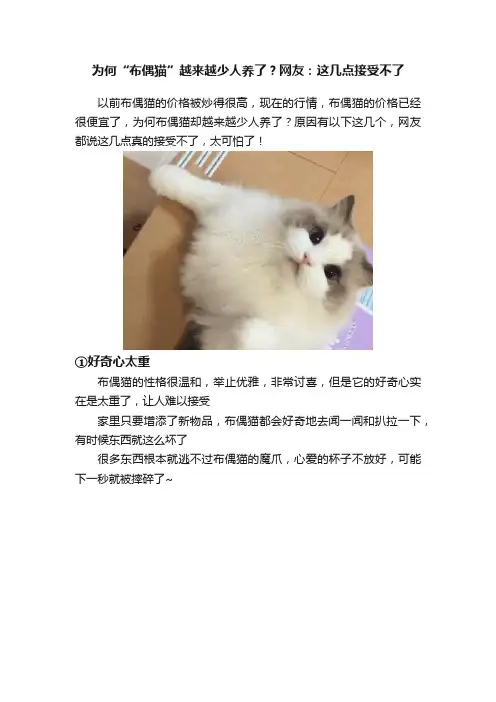 为何“布偶猫”越来越少人养了？网友：这几点接受不了

以前布偶猫的价格被炒得很高，现在的行情，布偶猫的价格已经很便宜了，为何布偶猫却越来越少人养了？原因有以下这几个，网友都说这几点真的接受不了，太可怕了！

①好奇心太重

布偶猫的性格很温和，举止优雅，非常讨喜，但是它的好奇心实在是太重了，让人难以接受

家里只要增添了新物品，布偶猫都会好奇地去闻一闻和扒拉一下，有时候东西就这么坏了

很多东西根本就逃不过布偶猫的魔爪，心爱的杯子不放好，可能下一秒就被摔碎了~